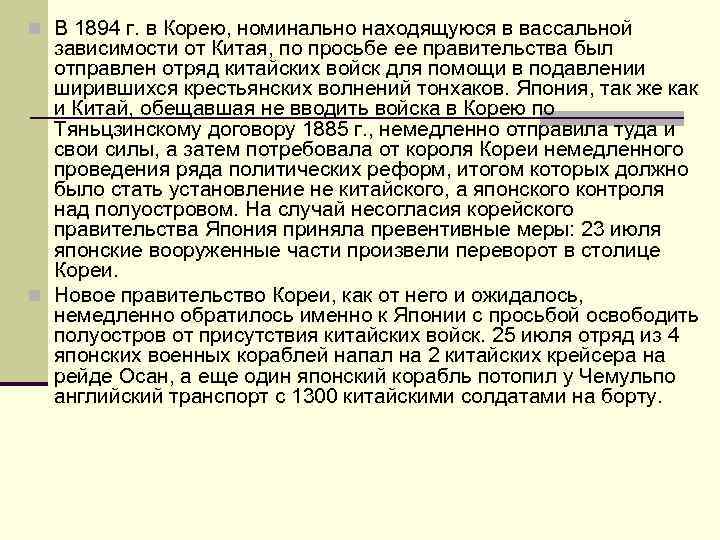 В 1894 г. в Корею, номинально находящуюся в вассальной зависимости от Китая, по просьбе ее правительства был отправлен отряд китайских войск для помощи в подавлении ширившихся крестьянских волнений тонхаков. Япония, так же как и Китай, обещавшая не вводить войска в Корею по Тяньцзинскому договору 1885 г., немедленно отправила туда и свои силы, а затем потребовала от короля Кореи немедленного проведения ряда политических реформ, итогом которых должно было стать установление не китайского, а японского контроля над полуостровом. На случай несогласия корейского правительства Япония приняла превентивные меры: 23 июля японские вооруженные части произвели переворот в столице Кореи.

Новое правительство Кореи, как от него и ожидалось, немедленно обратилось именно к Японии с просьбой освободить полуостров от присутствия китайских войск. 25 июля отряд из 4 японских военных кораблей напал на 2 китайских крейсера на рейде Осан, а еще один японский корабль потопил у Чемульпо английский транспорт с 1300 китайскими солдатами на борту.